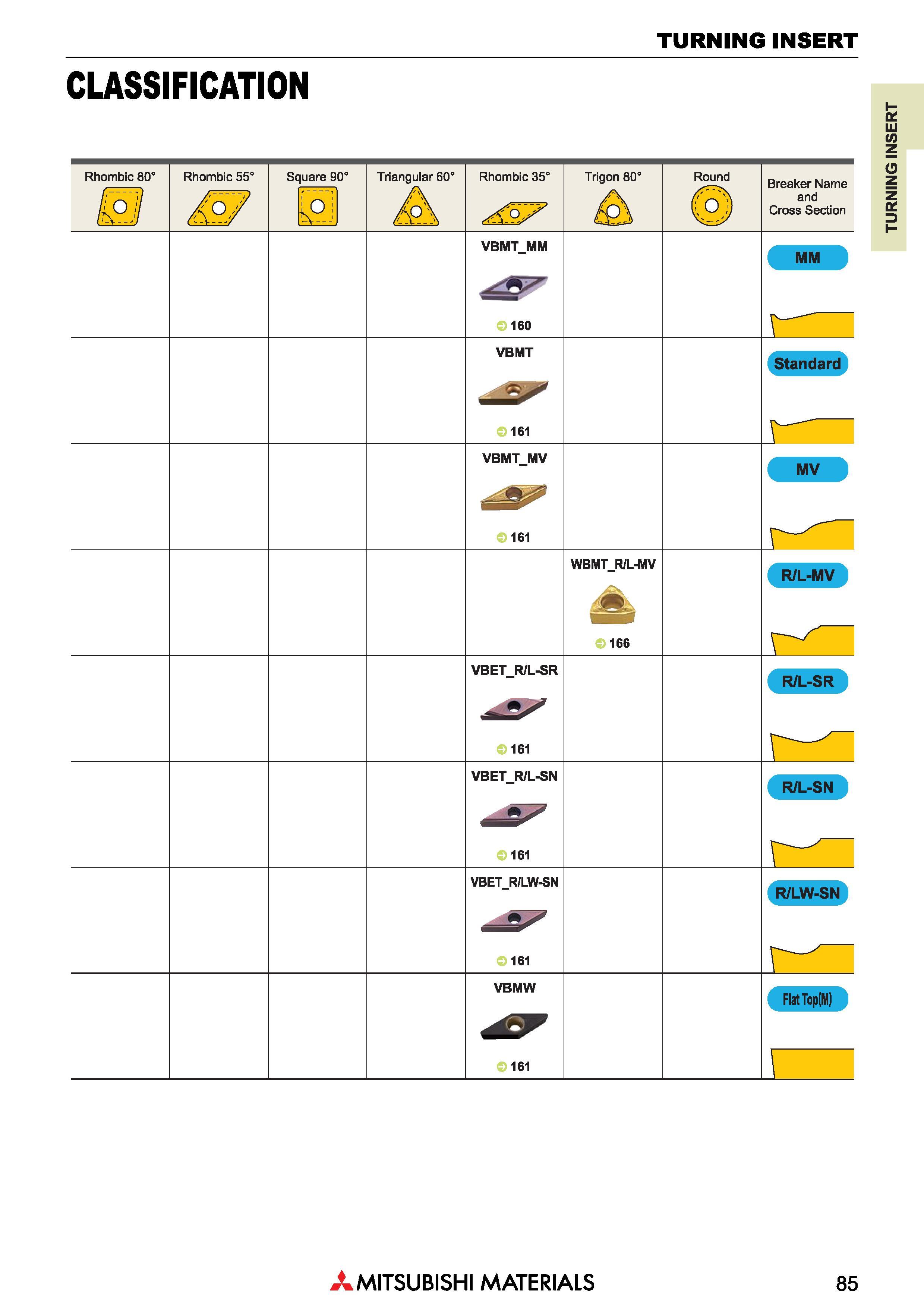 TURNING INSERT

CLASSIFICATION

TURNING INSERT

| Rhombic 80° | Rhombic 55° | Square 90° | Triangular 60° | Rhombic 35° | Trigon 80° | Round | Breaker Name and Cross Section |
|---|---|---|---|---|---|---|---|
| | | | | VBMT_MM 160 | | | MM |
| | | | | VBMT 161 | | | Standard |
| | | | | VBMT_MV 161 | | | MV |
| | | | | | WBMT_R/L-MV 166 | | R/L-MV |
| | | | | VBET_R/L-SR 161 | | | R/L-SR |
| | | | | VBET_R/L-SN 161 | | | R/L-SN |
| | | | | VBET_R/LW-SN 161 | | | R/LW-SN |
| | | | | VBMW 161 | | | Flat Top(M) |

MITSUBISHI MATERIALS

85